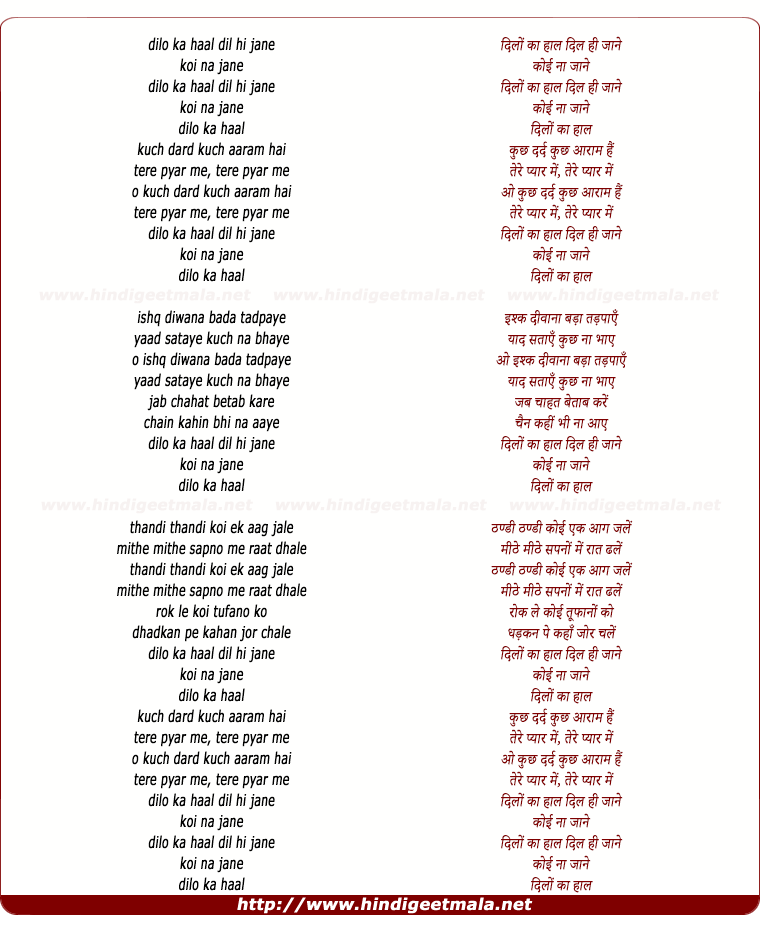 dilo ka haal dil hi jane
koi na jane
dilo ka haal dil hi jane
koi na jane
dilo ka haal
kuch dard kuch aaram hai
tere pyar me, tere pyar me
o kuch dard kuch aaram hai
tere pyar me, tere pyar me
dilo ka haal dil hi jane
koi na jane
dilo ka haal

www.hindigeetmala.net www.hindigeetmala.net www.hindigeetmala.net

ishq diwana bada tadpaye
yaad sataye kuch na bhaye
o ishq diwana bada tadpaye
yaad sataye kuch na bhaye
jab chahat betab kare
chain kahin bhi na aaye
dilo ka haal dil hi jane
koi na jane
dilo ka haal

www.hindigeetmala.net www.hindigeetmala.net www.hindigeetmala.net

thandi thandi koi ek aag jale
mithe mithe sapno me raat dhale
thandi thandi koi ek aag jale
mithe mithe sapno me raat dhale
rok le koi tufano ko
dhadkan pe kahan jor chale
dilo ka haal dil hi jane
koi na jane
dilo ka haal
kuch dard kuch aaram hai
tere pyar me, tere pyar me
o kuch dard kuch aaram hai
tere pyar me, tere pyar me
dilo ka haal dil hi jane
koi na jane
dilo ka haal dil hi jane
koi na jane
dilo ka haal

दिलों का हाल दिल ही जाने
कोई ना जाने
दिलों का हाल दिल ही जाने
कोई ना जाने
दिलों का हाल
कुछ दर्द कुछ आराम हैं
तेरे प्यार में, तेरे प्यार में
ओ कुछ दर्द कुछ आराम हैं
तेरे प्यार में, तेरे प्यार में
दिलों का हाल दिल ही जाने
कोई ना जाने
दिलों का हाल

इश्क दीवाना बड़ा तड़पाएँ
याद सताएँ कुछ ना भाए
ओ इश्क दीवाना बड़ा तड़पाएँ
याद सताएँ कुछ ना भाए
जब चाहत बेताब करें
चैन कहीं भी ना आए
दिलों का हाल दिल ही जाने
कोई ना जाने
दिलों का हाल

ठण्डी ठण्डी कोई एक आग जलें
मीठे मीठे सपनों में रात ढलें
ठण्डी ठण्डी कोई एक आग जलें
मीठे मीठे सपनों में रात ढलें
रोक ले कोई तूफानों को
धड़कन पे कहाँ जोर चलें
दिलों का हाल दिल ही जाने
कोई ना जाने
दिलों का हाल
कुछ दर्द कुछ आराम हैं
तेरे प्यार में, तेरे प्यार में
ओ कुछ दर्द कुछ आराम हैं
तेरे प्यार में, तेरे प्यार में
दिलों का हाल दिल ही जाने
कोई ना जाने
दिलों का हाल दिल ही जाने
कोई ना जाने
दिलों का हाल

http://www.hindigeetmala.net